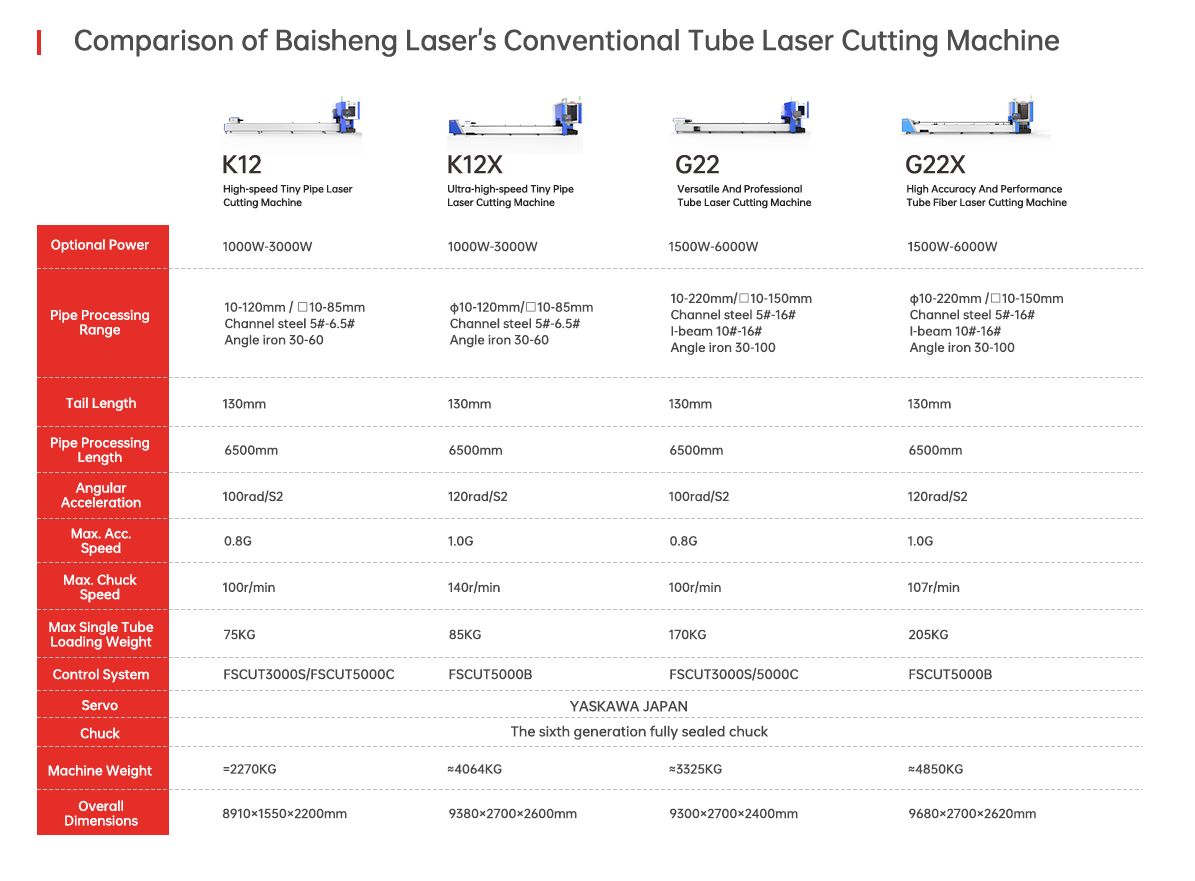 Comparison of Baisheng Laser's Conventional Tube Laser Cutting Machine

| | K12 High-speed Tiny Pipe Laser Cutting Machine | K12X Ultra-high-speed Tiny Pipe Laser Cutting Machine | G22 Versatile And Professional Tube Laser Cutting Machine | G22X High Accuracy And Performance Tube Fiber Laser Cutting Machine |
|---|---|---|---|---|
| Optional Power | 1000W-3000W | 1000W-3000W | 1500W-6000W | 1500W-6000W |
| Pipe Processing Range | 10-120mm / □10-85mm Channel steel 5#-6.5# Angle iron 30-60 | φ10-120mm/□10-85mm Channel steel 5#-6.5# Angle iron 30-60 | 10-220mm/□10-150mm Channel steel 5#-16# I-beam 10#-16# Angle iron 30-100 | φ10-220mm /□10-150mm Channel steel 5#-16# I-beam 10#-16# Angle iron 30-100 |
| Tail Length | 130mm | 130mm | 130mm | 130mm |
| Pipe Processing Length | 6500mm | 6500mm | 6500mm | 6500mm |
| Angular Acceleration | 100rad/S2 | 120rad/S2 | 100rad/S2 | 120rad/S2 |
| Max. Acc. Speed | 0.8G | 1.0G | 0.8G | 1.0G |
| Max. Chuck Speed | 100r/min | 140r/min | 100r/min | 107r/min |
| Max Single Tube Loading Weight | 75KG | 85KG | 170KG | 205KG |
| Control System | FSCUT3000S/FSCUT5000C | FSCUT5000B | FSCUT3000S/5000C | FSCUT5000B |
| Servo | YASKAWA JAPAN | | | |
| Chuck | The sixth generation fully sealed chuck | | | |
| Machine Weight | =2270KG | ≈4064KG | ≈3325KG | ≈4850KG |
| Overall Dimensions | 8910×1550×2200mm | 9380×2700×2600mm | 9300×2700×2400mm | 9680×2700×2620mm |